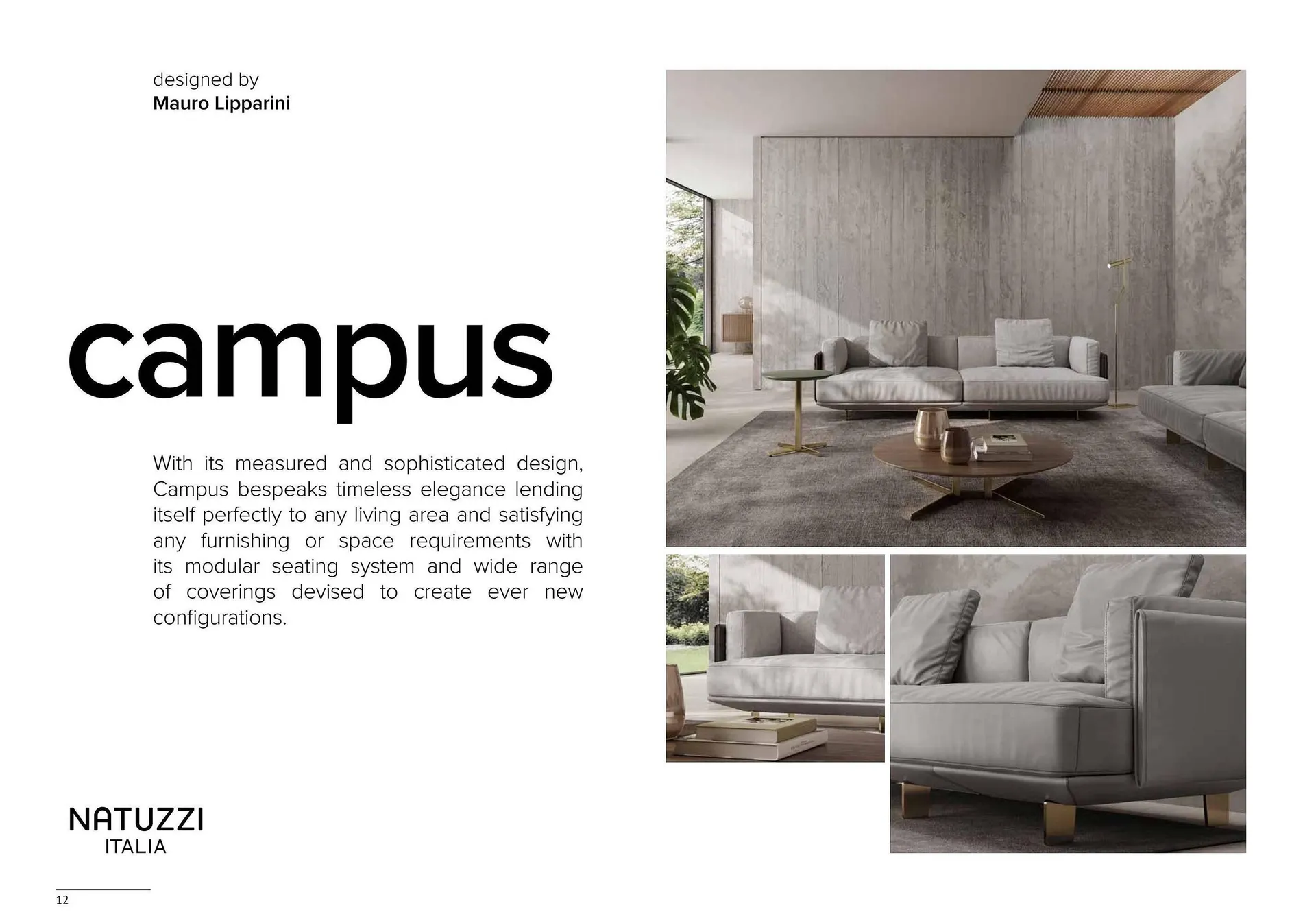 designed by
Mauro Lipparini

campus

With its measured and sophisticated design, Campus bespeaks timeless elegance lending itself perfectly to any living area and satisfying any furnishing or space requirements with its modular seating system and wide range of coverings devised to create ever new configurations.

NATUZZI
ITALIA

12